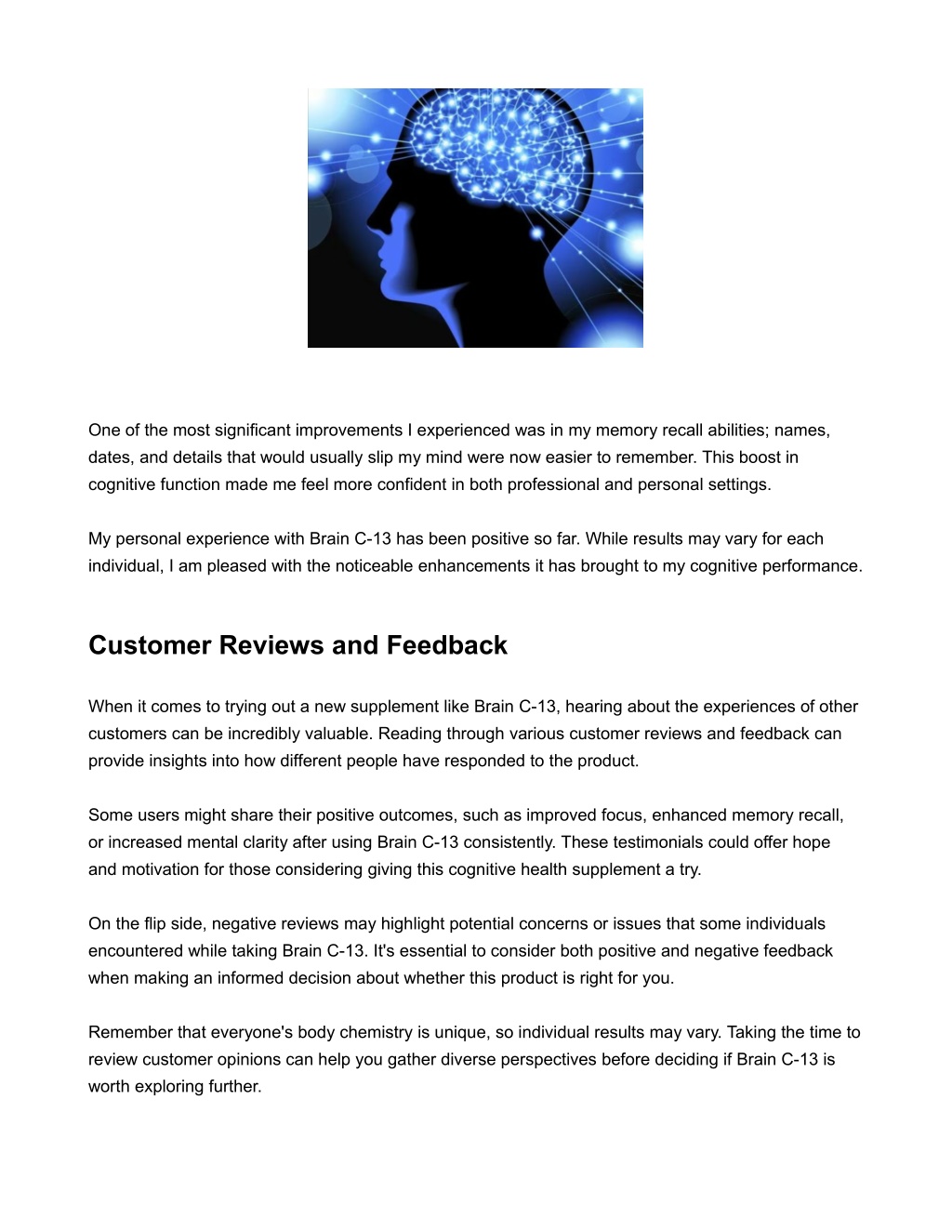 One of the most significant improvements I experienced was in my memory recall abilities; names, dates, and details that would usually slip my mind were now easier to remember. This boost in cognitive function made me feel more confident in both professional and personal settings.

My personal experience with Brain C-13 has been positive so far. While results may vary for each individual, I am pleased with the noticeable enhancements it has brought to my cognitive performance.

Customer Reviews and Feedback

When it comes to trying out a new supplement like Brain C-13, hearing about the experiences of other customers can be incredibly valuable. Reading through various customer reviews and feedback can provide insights into how different people have responded to the product.

Some users might share their positive outcomes, such as improved focus, enhanced memory recall, or increased mental clarity after using Brain C-13 consistently. These testimonials could offer hope and motivation for those considering giving this cognitive health supplement a try.

On the flip side, negative reviews may highlight potential concerns or issues that some individuals encountered while taking Brain C-13. It's essential to consider both positive and negative feedback when making an informed decision about whether this product is right for you.

Remember that everyone's body chemistry is unique, so individual results may vary. Taking the time to review customer opinions can help you gather diverse perspectives before deciding if Brain C-13 is worth exploring further.